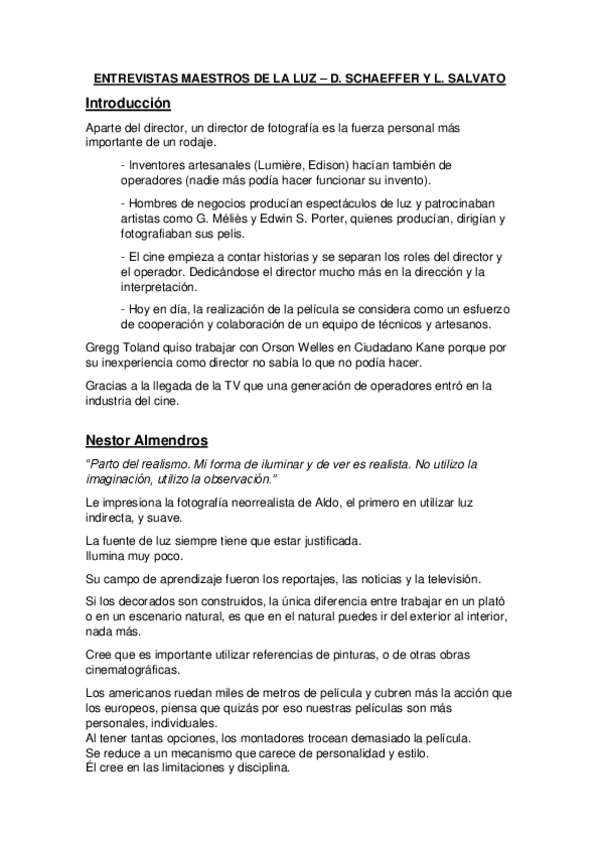 ENTREVISTAS MAESTROS DE LA LUZ – D. SCHAEFFER Y L. SALVATO

Introducción

Aparte del director, un director de fotografía es la fuerza personal más importante de un rodaje.

- Inventores artesanales (Lumière, Edison) hacían también de operadores (nadie más podía hacer funcionar su invento).

- Hombres de negocios producían espectáculos de luz y patrocinaban artistas como G. Méliès y Edwin S. Porter, quienes producían, dirigían y fotografiaban sus pelis.

- El cine empieza a contar historias y se separan los roles del director y el operador. Dedicándose el director mucho más en la dirección y la interpretación.

- Hoy en día, la realización de la película se considera como un esfuerzo de cooperación y colaboración de un equipo de técnicos y artesanos.

Gregg Toland quiso trabajar con Orson Welles en Ciudadano Kane porque por su inexperiencia como director no sabía lo que no podía hacer.

Gracias a la llegada de la TV que una generación de operadores entró en la industria del cine.

Nestor Almendros

"Parto del realismo. Mi forma de iluminar y de ver es realista. No utilizo la imaginación, utilizo la observación."

Le impresiona la fotografía neorrealista de Aldo, el primero en utilizar luz indirecta, y suave.

La fuente de luz siempre tiene que estar justificada.
Ilumina muy poco.

Su campo de aprendizaje fueron los reportajes, las noticias y la televisión.

Si los decorados son construidos, la única diferencia entre trabajar en un plató o en un escenario natural, es que en el natural puedes ir del exterior al interior, nada más.

Cree que es importante utilizar referencias de pinturas, o de otras obras cinematográficas.

Los americanos ruedan miles de metros de película y cubren más la acción que los europeos, piensa que quizás por eso nuestras películas son más personales, individuales.
Al tener tantas opciones, los montadores trocean demasiado la película.
Se reduce a un mecanismo que carece de personalidad y estilo.
Él cree en las limitaciones y disciplina.